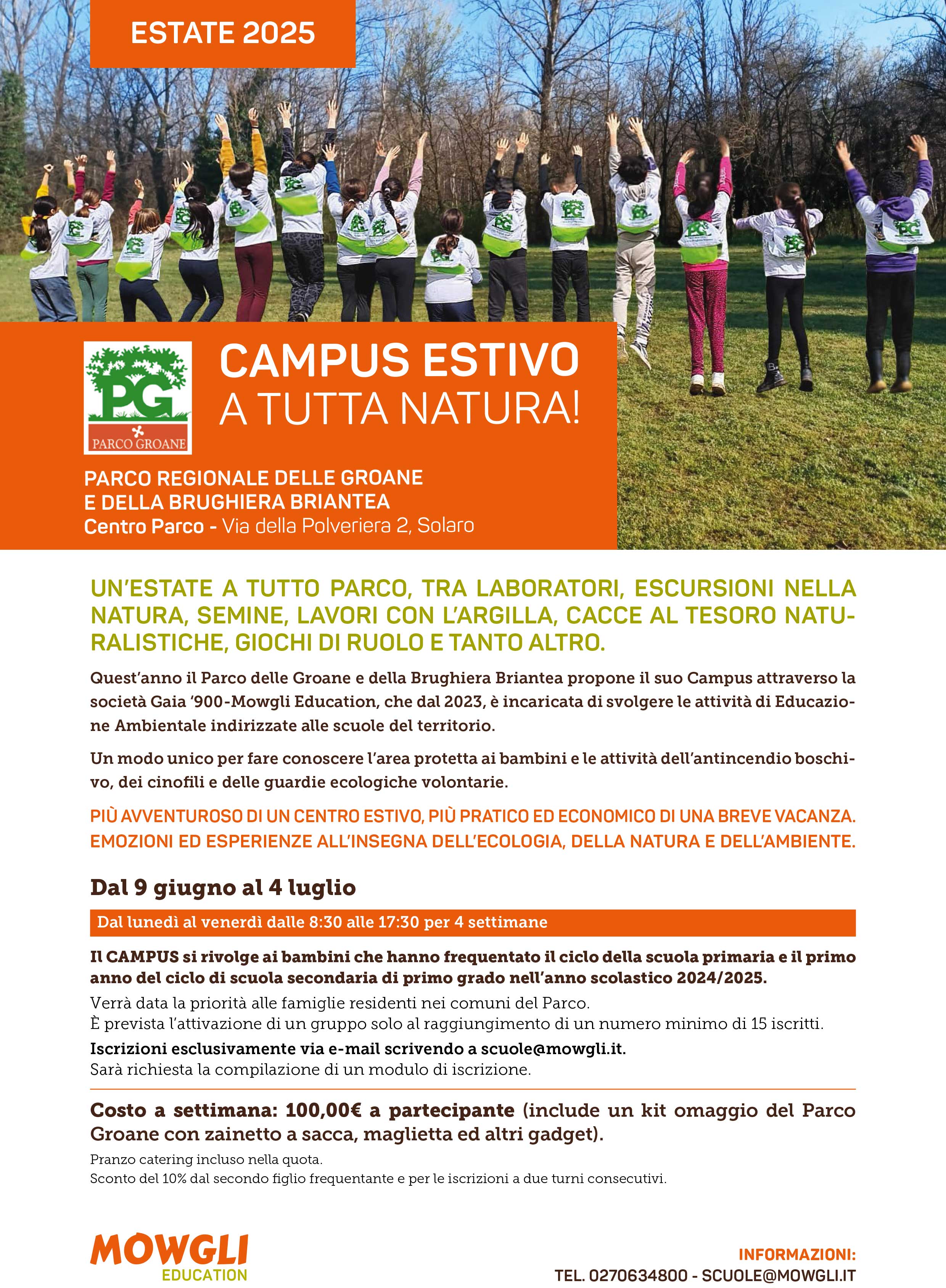 ESTATE 2025

PG
PARCO GROANE

CAMPUS ESTIVO
A TUTTA NATURA!

PARCO REGIONALE DELLE GROANE E DELLA BRUGHIERA BRIANTEA
Centro Parco - Via della Polveriera 2, Solaro

UN'ESTATE A TUTTO PARCO, TRA LABORATORI, ESCURSIONI NELLA NATURA, SEMINE, LAVORI CON L'ARGILLA, CACCE AL TESORO NATURALISTICHE, GIOCHI DI RUOLO E TANTO ALTRO.

Quest'anno il Parco delle Groane e della Brughiera Briantea propone il suo Campus attraverso la società Gaia '900-Mowgli Education, che dal 2023, è incaricata di svolgere le attività di Educazione Ambientale indirizzate alle scuole del territorio.

Un modo unico per fare conoscere l'area protetta ai bambini e le attività dell'antincendio boschivo, dei cinofili e delle guardie ecologiche volontarie.

PIÙ AVVENTUROSO DI UN CENTRO ESTIVO, PIÙ PRATICO ED ECONOMICO DI UNA BREVE VACANZA. EMOZIONI ED ESPERIENZE ALL'INSEGNA DELL'ECOLOGIA, DELLA NATURA E DELL'AMBIENTE.

Dal 9 giugno al 4 luglio

Dal lunedì al venerdì dalle 8:30 alle 17:30 per 4 settimane

Il CAMPUS si rivolge ai bambini che hanno frequentato il ciclo della scuola primaria e il primo anno del ciclo di scuola secondaria di primo grado nell'anno scolastico 2024/2025.
Verrà data la priorità alle famiglie residenti nei comuni del Parco.
È prevista l'attivazione di un gruppo solo al raggiungimento di un numero minimo di 15 iscritti.
Iscrizioni esclusivamente via e-mail scrivendo a scuole@mowgli.it.
Sarà richiesta la compilazione di un modulo di iscrizione.

Costo a settimana: 100,00€ a partecipante (include un kit omaggio del Parco Groane con zainetto a sacca, maglietta ed altri gadget).
Pranzo catering incluso nella quota.
Sconto del 10% dal secondo figlio frequentante e per le iscrizioni a due turni consecutivi.

MOWGLI
EDUCATION

INFORMAZIONI:
TEL. 0270634800 - SCUOLE@MOWGLI.IT